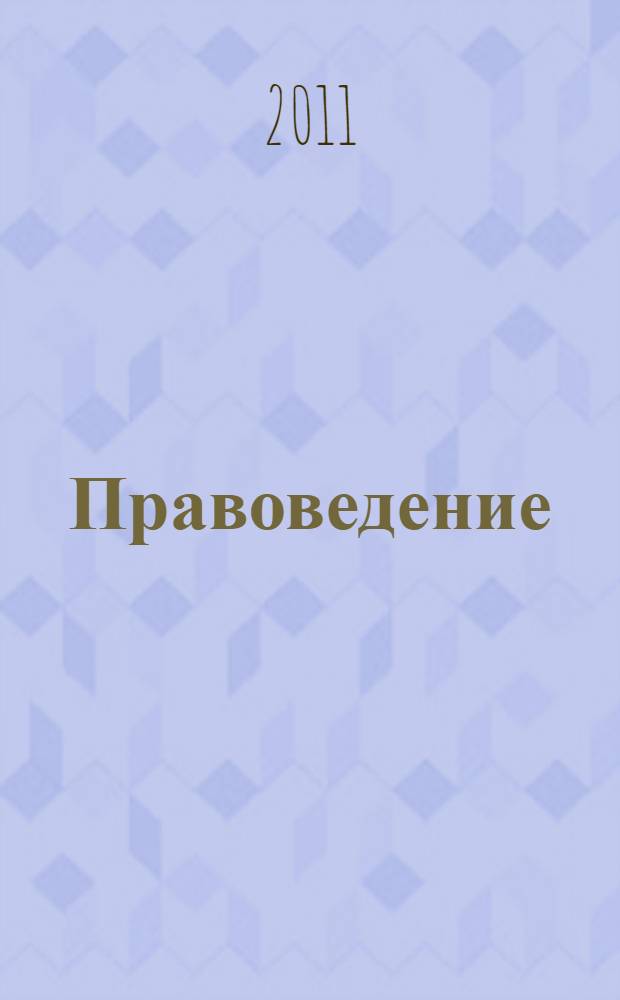 2011

Правоведение